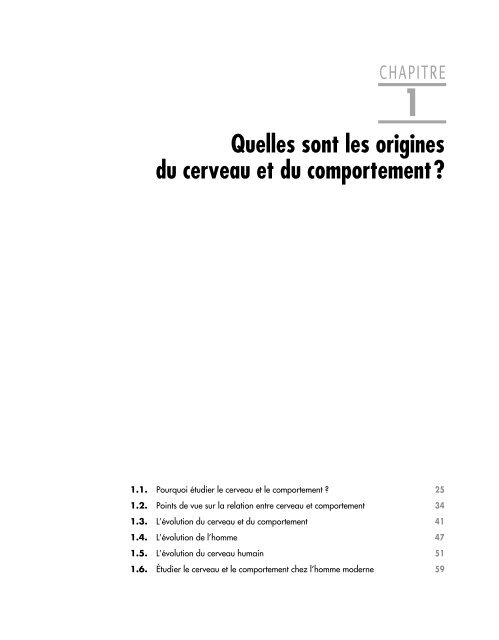 CHAPITRE
1

Quelles sont les origines du cerveau et du comportement ?

1.1. Pourquoi étudier le cerveau et le comportement ? 25
1.2. Points de vue sur la relation entre cerveau et comportement 34
1.3. L'évolution du cerveau et du comportement 41
1.4. L'évolution de l'homme 47
1.5. L'évolution du cerveau humain 51
1.6. Étudier le cerveau et le comportement chez l'homme moderne 59